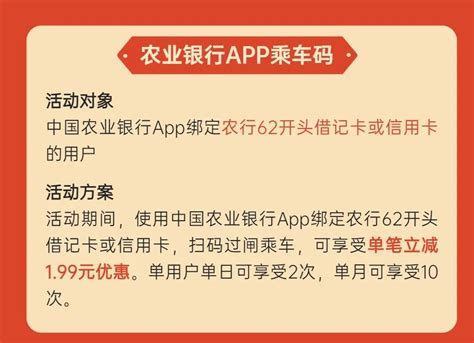 农业银行APP乘车码

活动对象
中国农业银行App绑定农行62开头借记卡或信用卡的用户

活动方案
活动期间，使用中国农业银行App绑定农行62开头借记卡或信用卡，扫码过闸乘车，可享受单笔立减1.99元优惠。单用户单日可享受2次，单月可享受10次。